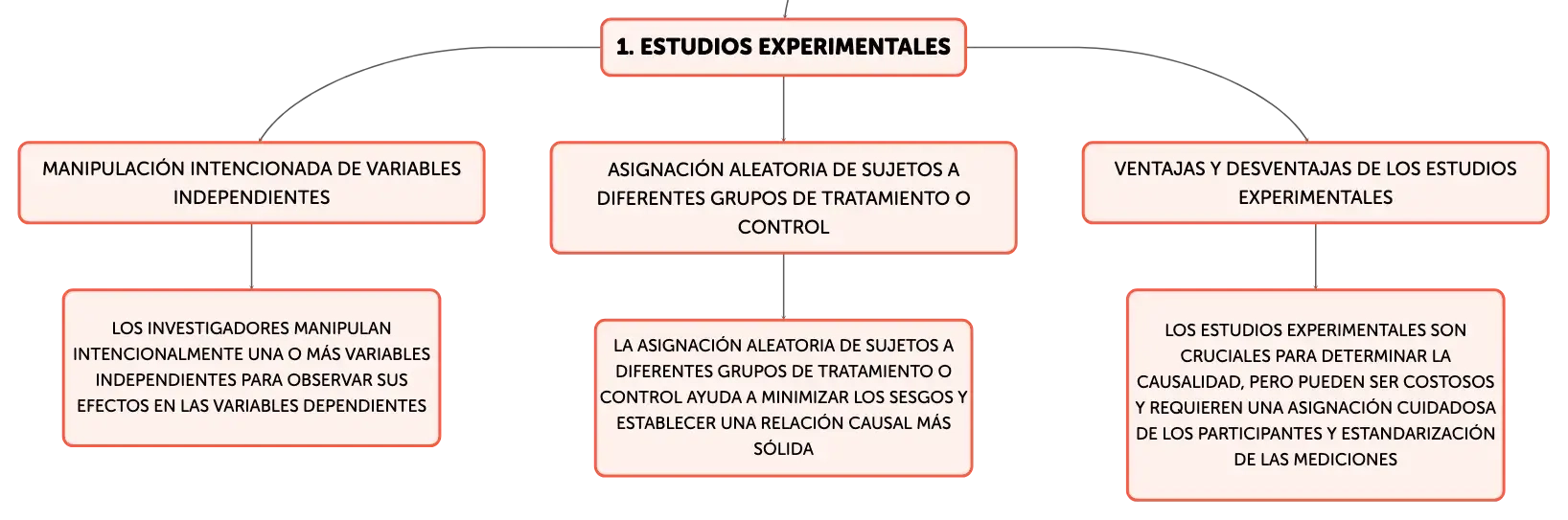 1. ESTUDIOS EXPERIMENTALES

MANIPULACIÓN INTENCIONADA DE VARIABLES INDEPENDIENTES

LOS INVESTIGADORES MANIPULAN INTENCIONALMENTE UNA O MÁS VARIABLES INDEPENDIENTES PARA OBSERVAR SUS EFECTOS EN LAS VARIABLES DEPENDIENTES

ASIGNACIÓN ALEATORIA DE SUJETOS A DIFERENTES GRUPOS DE TRATAMIENTO O CONTROL

LA ASIGNACIÓN ALEATORIA DE SUJETOS A DIFERENTES GRUPOS DE TRATAMIENTO O CONTROL AYUDA A MINIMIZAR LOS SESGOS Y ESTABLECER UNA RELACIÓN CAUSAL MÁS SÓLIDA

VENTAJAS Y DESVENTAJAS DE LOS ESTUDIOS EXPERIMENTALES

LOS ESTUDIOS EXPERIMENTALES SON CRUCIALES PARA DETERMINAR LA CAUSALIDAD, PERO PUEDEN SER COSTOSOS Y REQUIEREN UNA ASIGNACIÓN CUIDADOSA DE LOS PARTICIPANTES Y ESTANDARIZACIÓN DE LAS MEDICIONES